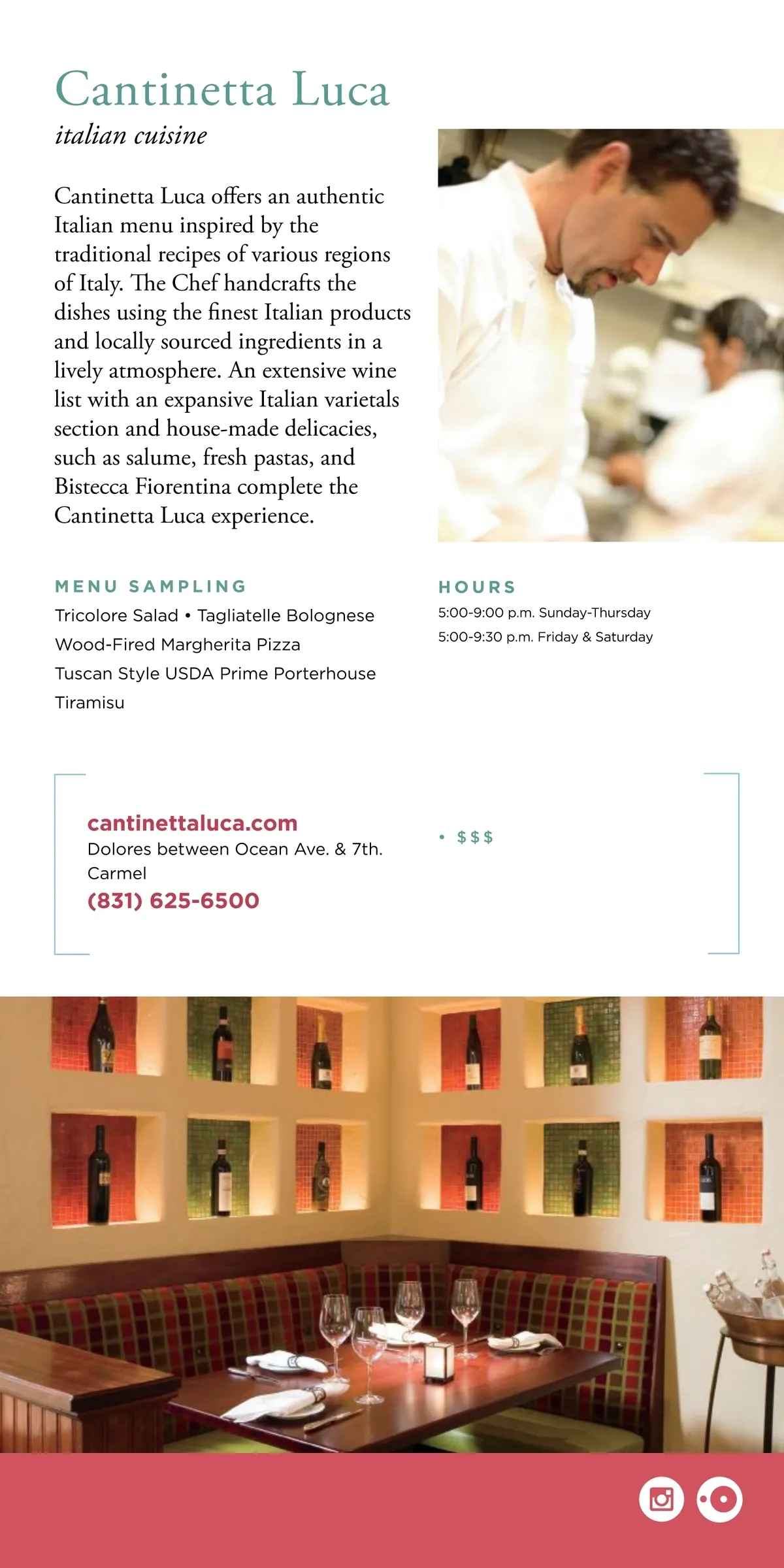 Cantinetta Luca

italian cuisine

Cantinetta Luca offers an authentic Italian menu inspired by the traditional recipes of various regions of Italy. The Chef handcrafts the dishes using the finest Italian products and locally sourced ingredients in a lively atmosphere. An extensive wine list with an expansive Italian varietals section and house-made delicacies, such as salume, fresh pastas, and Bistecca Fiorentina complete the Cantinetta Luca experience.

MENU SAMPLING

Tricolore Salad • Tagliatelle Bolognese

Wood-Fired Margherita Pizza

Tuscan Style USDA Prime Porterhouse

Tiramisu

HOURS

5:00-9:00 p.m. Sunday-Thursday

5:00-9:30 p.m. Friday & Saturday

cantinettaluca.com

Dolores between Ocean Ave. & 7th. Carmel

(831) 625-6500

• $$$